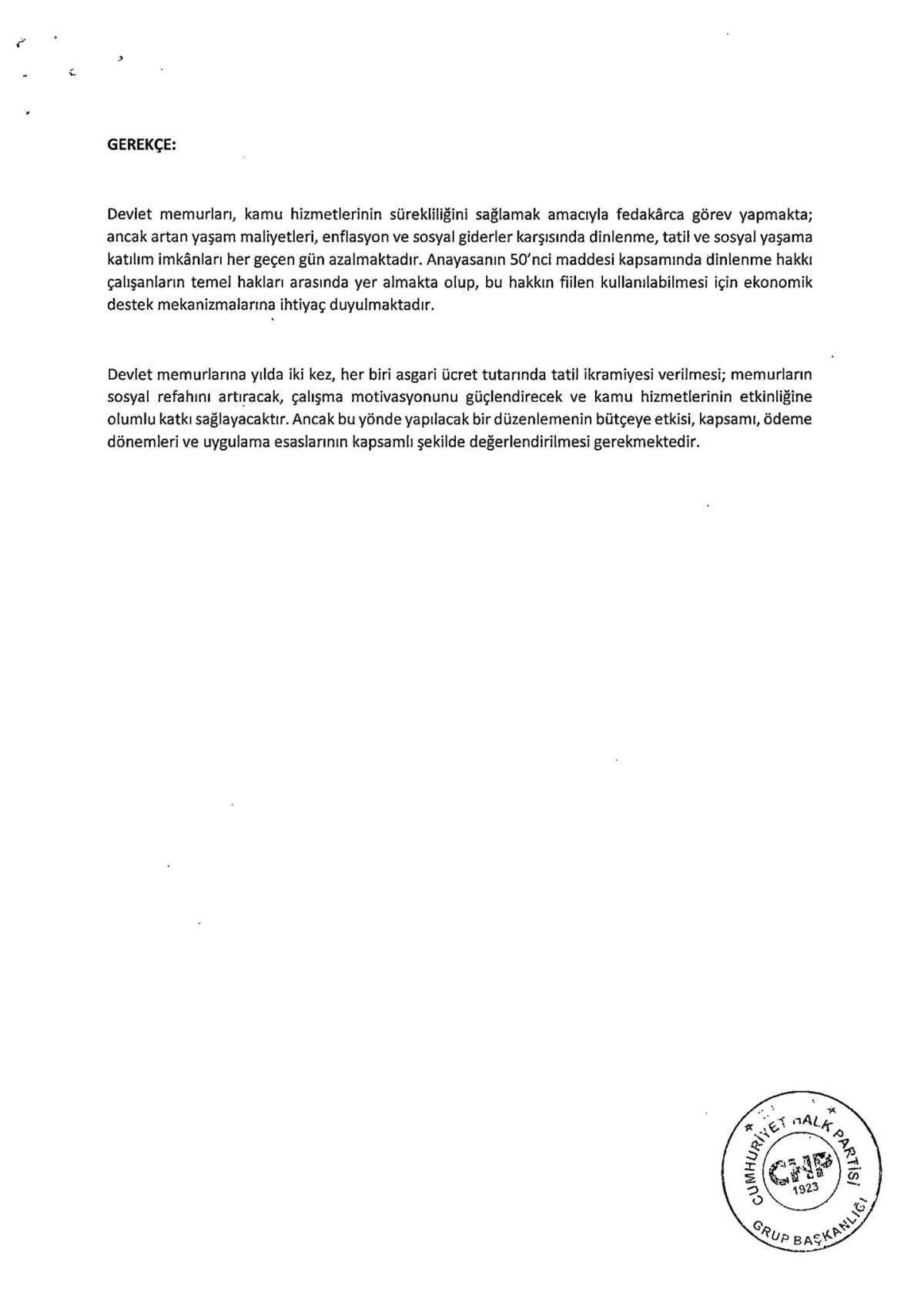 GEREKÇE:

Devlet memurları, kamu hizmetlerinin sürekliliğini sağlamak amacıyla fedakârca görev yapmakta; ancak artan yaşam maliyetleri, enflasyon ve sosyal giderler karşısında dinlenme, tatil ve sosyal yaşama katılım imkânları her geçen gün azalmaktadır. Anayasanın 50'nci maddesi kapsamında dinlenme hakkı çalışanların temel hakları arasında yer almakta olup, bu hakkın fiilen kullanılabilmesi için ekonomik destek mekanizmalarına ihtiyaç duyulmaktadır.

Devlet memurlarına yılda iki kez, her biri asgari ücret tutarında tatil ikramiyesi verilmesi; memurların sosyal refahını artıracak, çalışma motivasyonunu güçlendirecek ve kamu hizmetlerinin etkinliğine olumlu katkı sağlayacaktır. Ancak bu yönde yapılacak bir düzenlemenin bütçeye etkisi, kapsamı, ödeme dönemleri ve uygulama esaslarının kapsamlı şekilde değerlendirilmesi gerekmektedir.

CUMHURİYET HALK PARTİSİ
CHP
1923
GRUP BAŞKANLIĞI